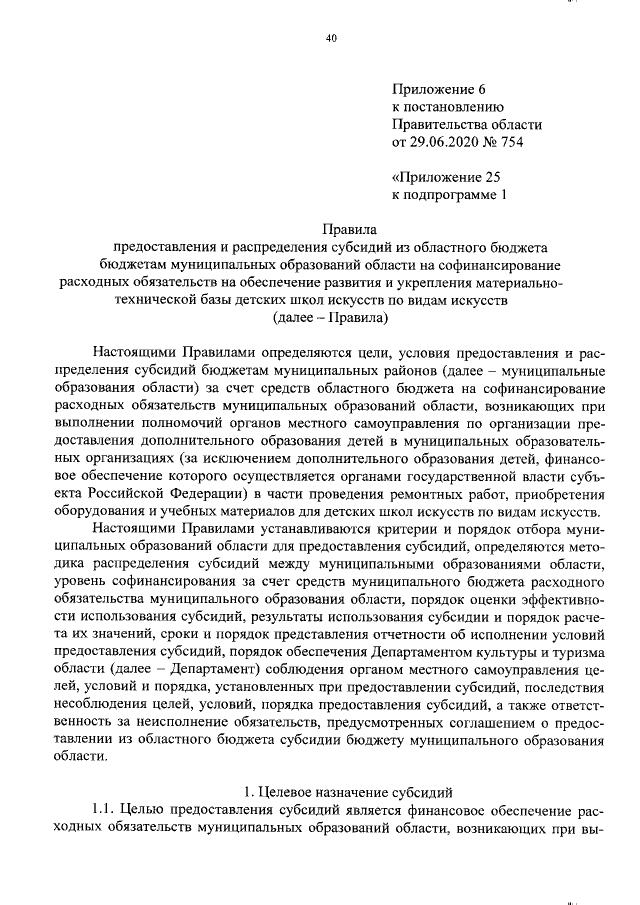 40

Приложение 6
к постановлению
Правительства области
от 29.06.2020 № 754

«Приложение 25
к подпрограмме 1

Правила
предоставления и распределения субсидий из областного бюджета бюджетам муниципальных образований области на софинансирование расходных обязательств на обеспечение развития и укрепления материально-технической базы детских школ искусств по видам искусств
(далее – Правила)

Настоящими Правилами определяются цели, условия предоставления и распределения субсидий бюджетам муниципальных районов (далее – муниципальные образования области) за счет средств областного бюджета на софинансирование расходных обязательств муниципальных образований области, возникающих при выполнении полномочий органов местного самоуправления по организации предоставления дополнительного образования детей в муниципальных образовательных организациях (за исключением дополнительного образования детей, финансовое обеспечение которого осуществляется органами государственной власти субъекта Российской Федерации) в части проведения ремонтных работ, приобретения оборудования и учебных материалов для детских школ искусств по видам искусств.

Настоящими Правилами устанавливаются критерии и порядок отбора муниципальных образований области для предоставления субсидий, определяются методика распределения субсидий между муниципальными образованиями области, уровень софинансирования за счет средств муниципального бюджета расходного обязательства муниципального образования области, порядок оценки эффективности использования субсидий, результаты использования субсидии и порядок расчета их значений, сроки и порядок представления отчетности об исполнении условий предоставления субсидий, порядок обеспечения Департаментом культуры и туризма области (далее – Департамент) соблюдения органом местного самоуправления целей, условий и порядка, установленных при предоставлении субсидий, последствия несоблюдения целей, условий, порядка предоставления субсидий, а также ответственность за неисполнение обязательств, предусмотренных соглашением о предоставлении из областного бюджета субсидии бюджету муниципального образования области.

1. Целевое назначение субсидий

1.1. Целью предоставления субсидий является финансовое обеспечение расходных обязательств муниципальных образований области, возникающих при вы-